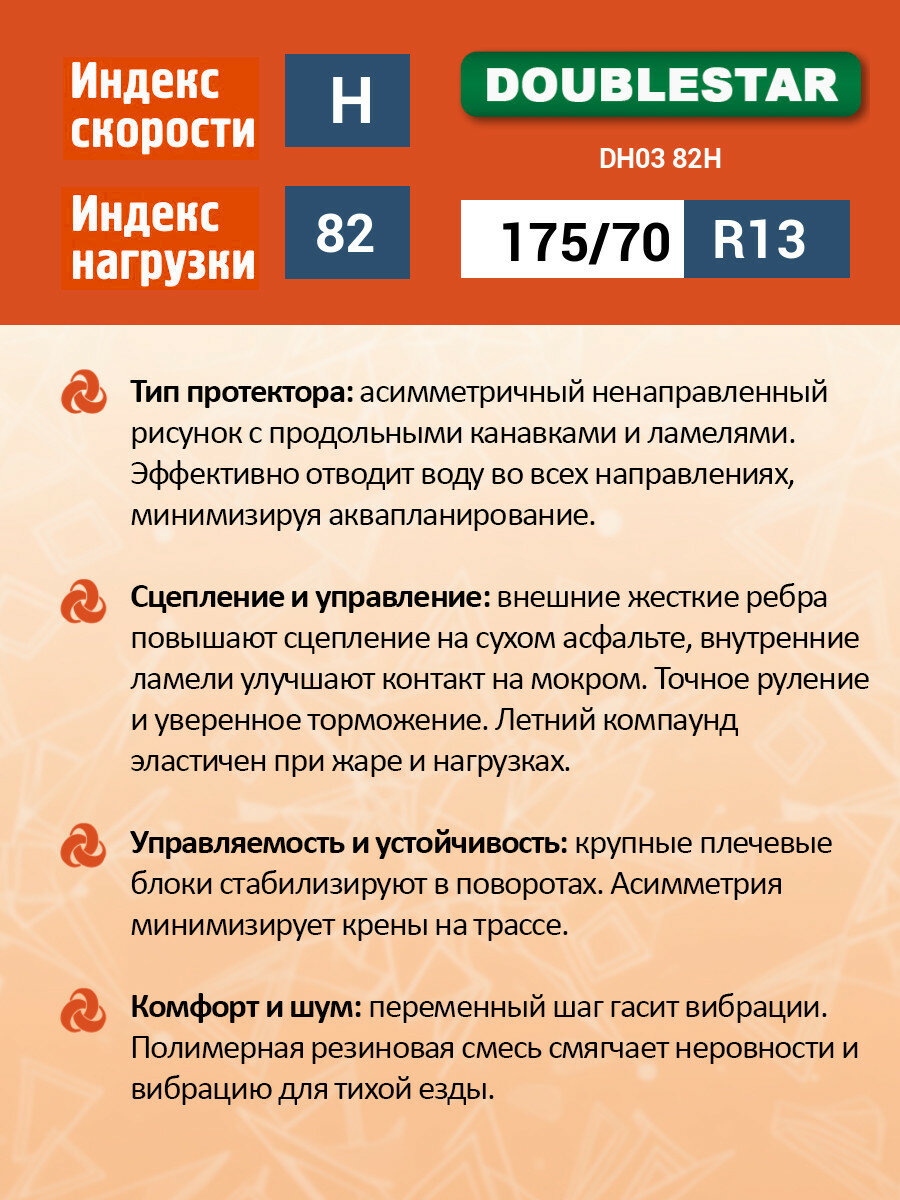 Индекс скорости

H

DOUBLESTAR

DH03 82H

Индекс нагрузки

82

175/70 R13

Тип протектора: асимметричный ненаправленный рисунок с продольными канавками и ламелями. Эффективно отводит воду во всех направлениях, минимизируя аквапланирование.

Сцепление и управление: внешние жесткие ребра повышают сцепление на сухом асфальте, внутренние ламели улучшают контакт на мокром. Точное руление и уверенное торможение. Летний компаунд эластичен при жаре и нагрузках.

Управляемость и устойчивость: крупные плечевые блоки стабилизируют в поворотах. Асимметрия минимизирует крены на трассе.

Комфорт и шум: переменный шаг гасит вибрации. Полимерная резиновая смесь смягчает неровности и вибрацию для тихой езды.